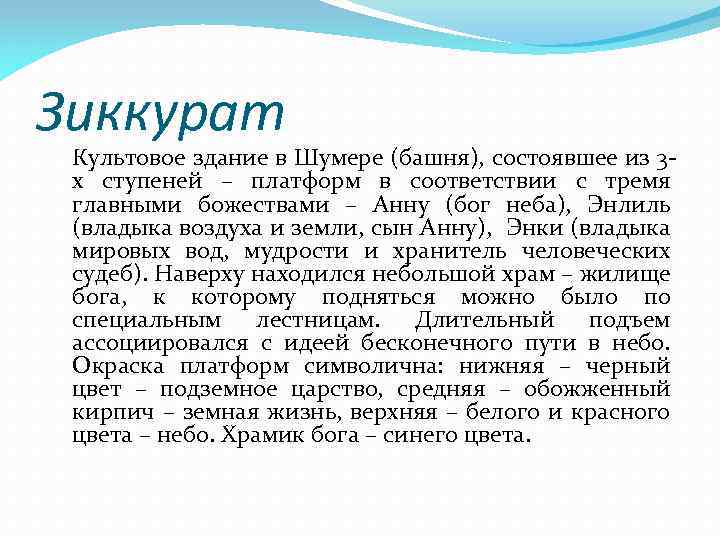 Зиккурат

Культовое здание в Шумере (башня), состоявшее из 3-х ступеней – платформ в соответствии с тремя главными божествами – Анну (бог неба), Энлиль (владыка воздуха и земли, сын Анну), Энки (владыка мировых вод, мудрости и хранитель человеческих судеб). Наверху находился небольшой храм – жилище бога, к которому подняться можно было по специальным лестницам. Длительный подъем ассоциировался с идеей бесконечного пути в небо. Окраска платформ символична: нижняя – черный цвет – подземное царство, средняя – обожженный кирпич – земная жизнь, верхняя – белого и красного цвета – небо. Храмик бога – синего цвета.